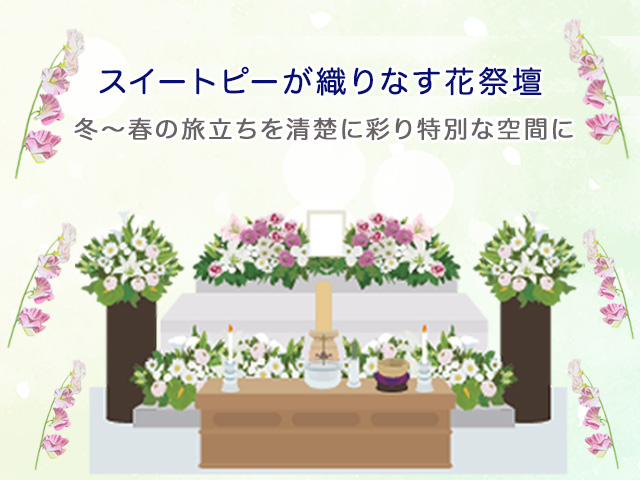 スイートピーが織りなす花祭壇

冬～春の旅立ちを清楚に彩り特別な空間に